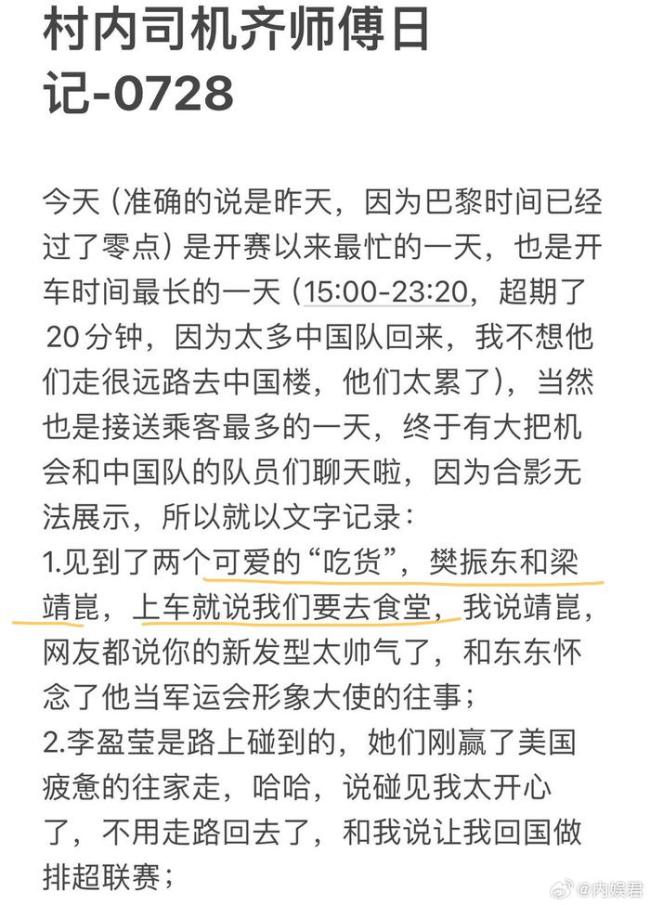 村内司机齐师傅日记-0728

今天（准确的说是昨天，因为巴黎时间已经过了零点）是开赛以来最忙的一天，也是开车时间最长的一天（15:00-23:20，超期了20分钟，因为太多中国队回来，我不想他们走很远路去中国楼，他们太累了），当然也是接送乘客最多的一天，终于有大把机会和中国队的队员们聊天啦，因为合影无法展示，所以就以文字记录：
1.见到了两个可爱的“吃货”，樊振东和梁靖崑，上车就说我们要去食堂，我说靖崑，网友都说你的新发型太帅气了，和东东怀念了他当军运会形象大使的往事；
2.李盈莹是路上碰到的，她们刚赢了美国疲惫的往家走，哈哈，说碰见我太开心了，不用走路回去了，和我说让我回国做排超联赛；

@内娱君